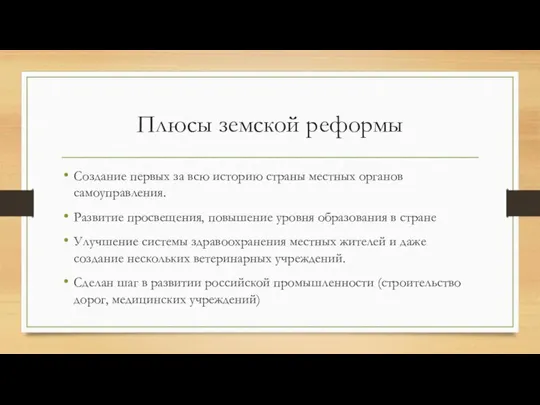 Плюсы земской реформы

• Создание первых за всю историю страны местных органов самоуправления.

• Развитие просвещения, повышение уровня образования в стране

• Улучшение системы здравоохранения местных жителей и даже создание нескольких ветеринарных учреждений.

• Сделан шаг в развитии российской промышленности (строительство дорог, медицинских учреждений)